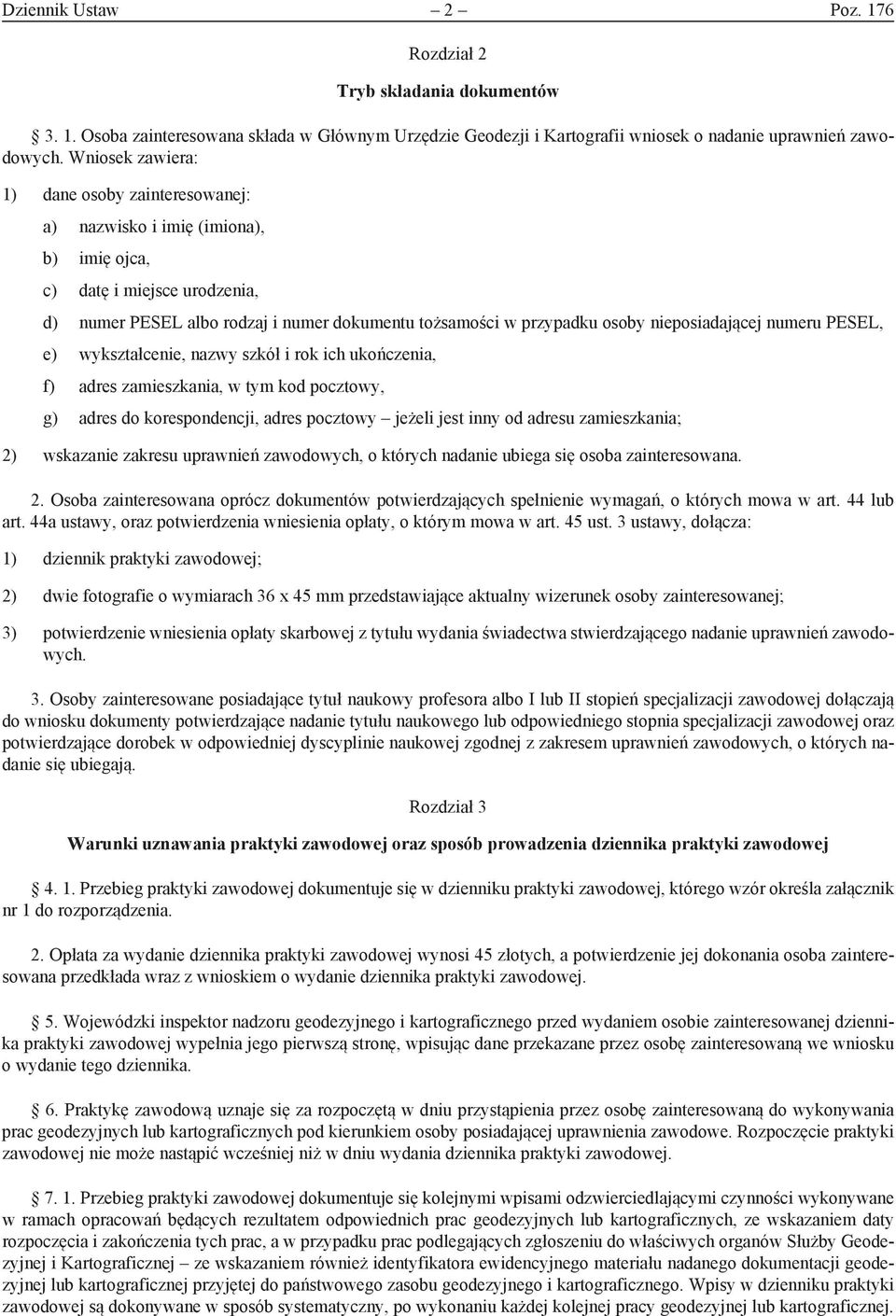 Dziennik Ustaw – 2 – Poz. 176

Rozdział 2

Tryb składania dokumentów

3. 1. Osoba zainteresowana składa w Głównym Urzędzie Geodezji i Kartografii wniosek o nadanie uprawnień zawodowych. Wniosek zawiera:

1) dane osoby zainteresowanej:

a) nazwisko i imię (imiona),

b) imię ojca,

c) datę i miejsce urodzenia,

d) numer PESEL albo rodzaj i numer dokumentu tożsamości w przypadku osoby nieposiadającej numeru PESEL,

e) wykształcenie, nazwy szkół i rok ich ukończenia,

f) adres zamieszkania, w tym kod pocztowy,

g) adres do korespondencji, adres pocztowy – jeżeli jest inny od adresu zamieszkania;

2) wskazanie zakresu uprawnień zawodowych, o których nadanie ubiega się osoba zainteresowana.

2. Osoba zainteresowana oprócz dokumentów potwierdzających spełnienie wymagań, o których mowa w art. 44 lub art. 44a ustawy, oraz potwierdzenia wniesienia opłaty, o którym mowa w art. 45 ust. 3 ustawy, dołącza:

1) dziennik praktyki zawodowej;

2) dwie fotografie o wymiarach 36 x 45 mm przedstawiające aktualny wizerunek osoby zainteresowanej;

3) potwierdzenie wniesienia opłaty skarbowej z tytułu wydania świadectwa stwierdzającego nadanie uprawnień zawodowych.

3. Osoby zainteresowane posiadające tytuł naukowy profesora albo I lub II stopień specjalizacji zawodowej dołączają do wniosku dokumenty potwierdzające nadanie tytułu naukowego lub odpowiedniego stopnia specjalizacji zawodowej oraz potwierdzające dorobek w odpowiedniej dyscyplinie naukowej zgodnej z zakresem uprawnień zawodowych, o których nadanie się ubiegają.

Rozdział 3

Warunki uznawania praktyki zawodowej oraz sposób prowadzenia dziennika praktyki zawodowej

4. 1. Przebieg praktyki zawodowej dokumentuje się w dzienniku praktyki zawodowej, którego wzór określa załącznik nr 1 do rozporządzenia.

2. Opłata za wydanie dziennika praktyki zawodowej wynosi 45 złotych, a potwierdzenie jej dokonania osoba zainteresowana przedkłada wraz z wnioskiem o wydanie dziennika praktyki zawodowej.

5. Wojewódzki inspektor nadzoru geodezyjnego i kartograficznego przed wydaniem osobie zainteresowanej dziennika praktyki zawodowej wypełnia jego pierwszą stronę, wpisując dane przekazane przez osobę zainteresowaną we wniosku o wydanie tego dziennika.

6. Praktykę zawodową uznaje się za rozpoczętą w dniu przystąpienia przez osobę zainteresowaną do wykonywania prac geodezyjnych lub kartograficznych pod kierunkiem osoby posiadającej uprawnienia zawodowe. Rozpoczęcie praktyki zawodowej nie może nastąpić wcześniej niż w dniu wydania dziennika praktyki zawodowej.

7. 1. Przebieg praktyki zawodowej dokumentuje się kolejnymi wpisami odzwierciedlającymi czynności wykonywane w ramach opracowań będących rezultatem odpowiednich prac geodezyjnych lub kartograficznych, ze wskazaniem daty rozpoczęcia i zakończenia tych prac, a w przypadku prac podlegających zgłoszeniu do właściwych organów Służby Geodezyjnej i Kartograficznej – ze wskazaniem również identyfikatora ewidencyjnego materiału nadanego dokumentacji geodezyjnej lub kartograficznej przyjętej do państwowego zasobu geodezyjnego i kartograficznego. Wpisy w dzienniku praktyki zawodowej są dokonywane w sposób systematyczny, po wykonaniu każdej kolejnej pracy geodezyjnej lub kartograficznej.